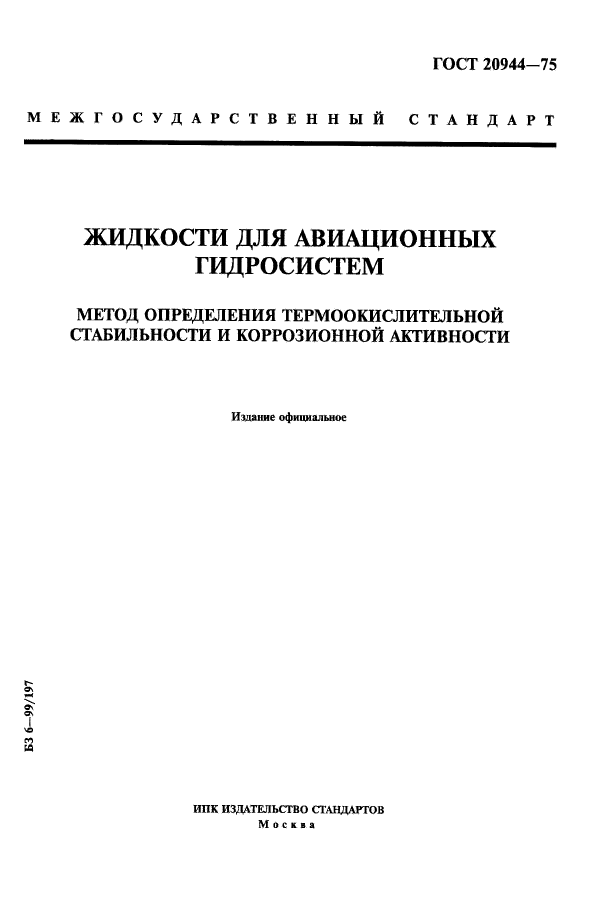 ГОСТ 20944—75

МЕЖГОСУДАРСТВЕННЫЙ СТАНДАРТ

ЖИДКОСТИ ДЛЯ АВИАЦИОННЫХ ГИДРОСИСТЕМ

МЕТОД ОПРЕДЕЛЕНИЯ ТЕРМООКИСЛИТЕЛЬНОЙ СТАБИЛЬНОСТИ И КОРРОЗИОННОЙ АКТИВНОСТИ

Издание официальное

БЗ 6—99/197

ИПК ИЗДАТЕЛЬСТВО СТАНДАРТОВ
Москва